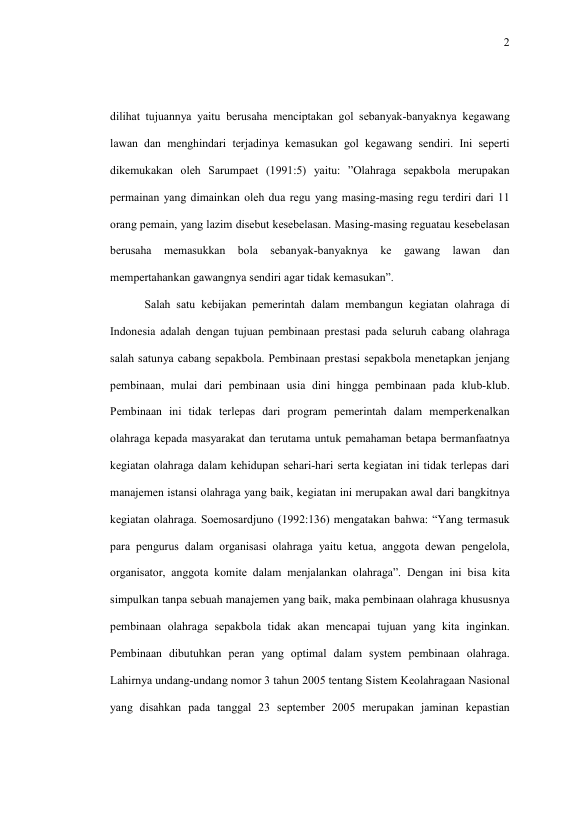 2

dilihat tujuannya yaitu berusaha menciptakan gol sebanyak-banyaknya kegawang lawan dan menghindari terjadinya kemasukan gol kegawang sendiri. Ini seperti dikemukakan oleh Sarumpaet (1991:5) yaitu: "Olahraga sepakbola merupakan permainan yang dimainkan oleh dua regu yang masing-masing regu terdiri dari 11 orang pemain, yang lazim disebut kesebelasan. Masing-masing reguatau kesebelasan berusaha memasukkan bola sebanyak-banyaknya ke gawang lawan dan mempertahankan gawangnya sendiri agar tidak kemasukan".

Salah satu kebijakan pemerintah dalam membangun kegiatan olahraga di Indonesia adalah dengan tujuan pembinaan prestasi pada seluruh cabang olahraga salah satunya cabang sepakbola. Pembinaan prestasi sepakbola menetapkan jenjang pembinaan, mulai dari pembinaan usia dini hingga pembinaan pada klub-klub. Pembinaan ini tidak terlepas dari program pemerintah dalam memperkenalkan olahraga kepada masyarakat dan terutama untuk pemahaman betapa bermanfaatnya kegiatan olahraga dalam kehidupan sehari-hari serta kegiatan ini tidak terlepas dari manajemen istansi olahraga yang baik, kegiatan ini merupakan awal dari bangkitnya kegiatan olahraga. Soemosardjuno (1992:136) mengatakan bahwa: "Yang termasuk para pengurus dalam organisasi olahraga yaitu ketua, anggota dewan pengelola, organisator, anggota komite dalam menjalankan olahraga". Dengan ini bisa kita simpulkan tanpa sebuah manajemen yang baik, maka pembinaan olahraga khususnya pembinaan olahraga sepakbola tidak akan mencapai tujuan yang kita inginkan. Pembinaan dibutuhkan peran yang optimal dalam system pembinaan olahraga. Lahirnya undang-undang nomor 3 tahun 2005 tentang Sistem Keolahragaan Nasional yang disahkan pada tanggal 23 september 2005 merupakan jaminan kepastian